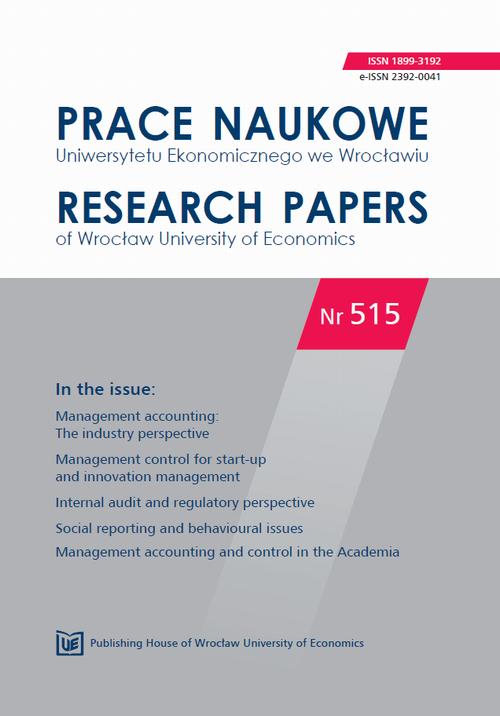 ISSN 1899-3192
e-ISSN 2392-0041

PRACE NAUKOWE
Uniwersytetu Ekonomicznego we Wrocławiu

RESEARCH PAPERS
of Wrocław University of Economics

Nr 515

In the issue:

Management accounting: The industry perspective

Management control for start-up and innovation management

Internal audit and regulatory perspective

Social reporting and behavioural issues

Management accounting and control in the Academia

UE Publishing House of Wrocław University of Economics